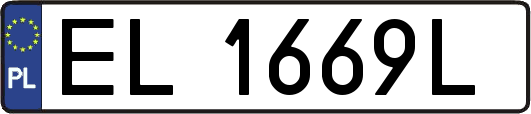 PL

EL 1669L